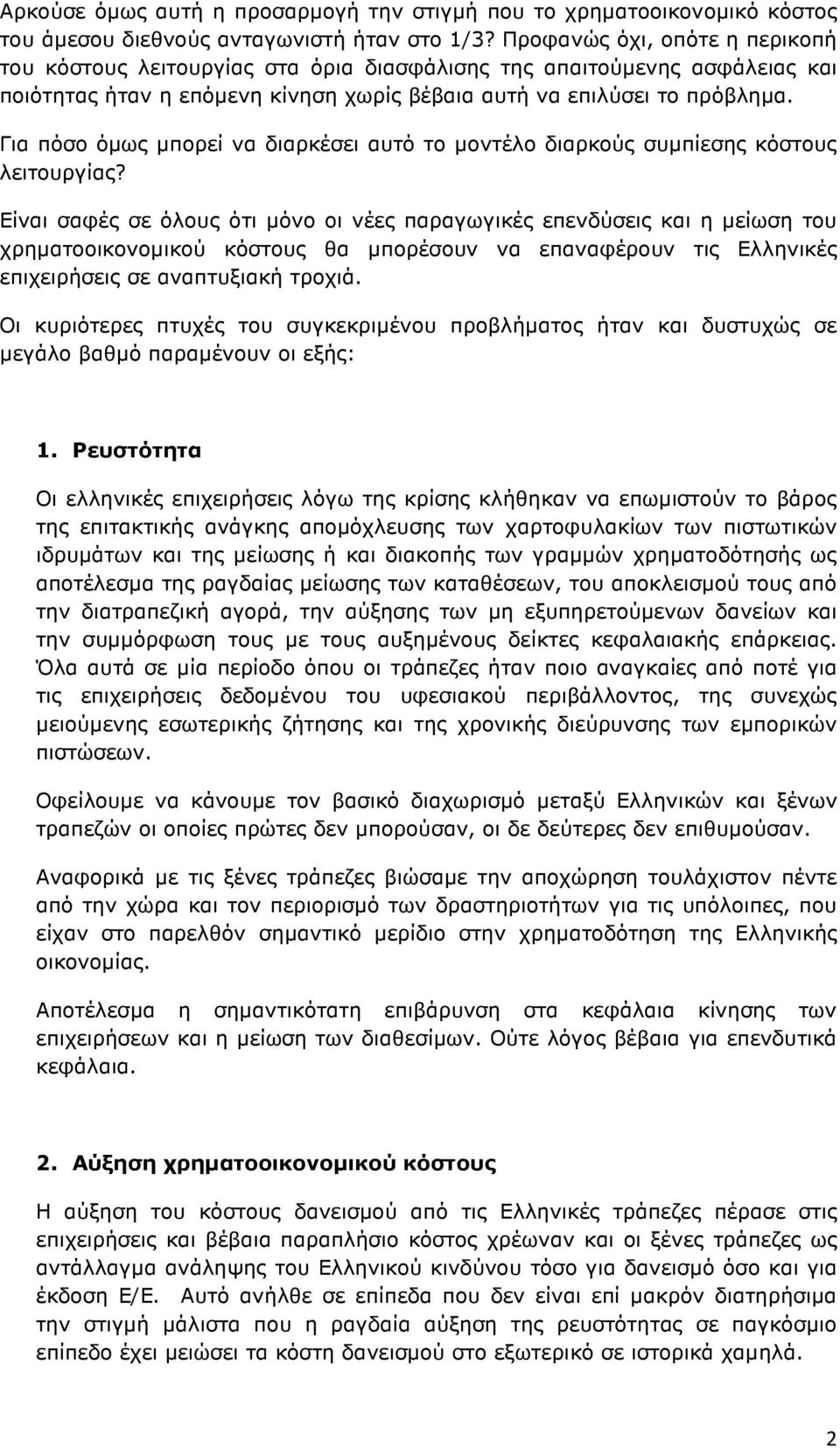 Αρκούσε όμως αυτή η προσαρμογή την στιγμή που το χρηματοοικονομικό κόστος του άμεσου διεθνούς ανταγωνιστή ήταν στο 1/3? Προφανώς όχι, οπότε η περικοπή του κόστους λειτουργίας στα όρια διασφάλισης της απαιτούμενης ασφάλειας και ποιότητας ήταν η επόμενη κίνηση χωρίς βέβαια αυτή να επιλύσει το πρόβλημα.

Για πόσο όμως μπορεί να διαρκέσει αυτό το μοντέλο διαρκούς συμπίεσης κόστους λειτουργίας?

Είναι σαφές σε όλους ότι μόνο οι νέες παραγωγικές επενδύσεις και η μείωση του χρηματοοικονομικού κόστους θα μπορέσουν να επαναφέρουν τις Ελληνικές επιχειρήσεις σε αναπτυξιακή τροχιά.

Οι κυριότερες πτυχές του συγκεκριμένου προβλήματος ήταν και δυστυχώς σε μεγάλο βαθμό παραμένουν οι εξής:

1. Ρευστότητα

Οι ελληνικές επιχειρήσεις λόγω της κρίσης κλήθηκαν να επωμιστούν το βάρος της επιτακτικής ανάγκης απομόχλευσης των χαρτοφυλακίων των πιστωτικών ιδρυμάτων και της μείωσης ή και διακοπής των γραμμών χρηματοδότησής ως αποτέλεσμα της ραγδαίας μείωσης των καταθέσεων, του αποκλεισμού τους από την διατραπεζική αγορά, την αύξησης των μη εξυπηρετούμενων δανείων και την συμμόρφωση τους με τους αυξημένους δείκτες κεφαλαιακής επάρκειας. Όλα αυτά σε μία περίοδο όπου οι τράπεζες ήταν ποιο αναγκαίες από ποτέ για τις επιχειρήσεις δεδομένου του υφεσιακού περιβάλλοντος, της συνεχώς μειούμενης εσωτερικής ζήτησης και της χρονικής διεύρυνσης των εμπορικών πιστώσεων.

Οφείλουμε να κάνουμε τον βασικό διαχωρισμό μεταξύ Ελληνικών και ξένων τραπεζών οι οποίες πρώτες δεν μπορούσαν, οι δε δεύτερες δεν επιθυμούσαν.

Αναφορικά με τις ξένες τράπεζες βιώσαμε την αποχώρηση τουλάχιστον πέντε από την χώρα και τον περιορισμό των δραστηριοτήτων για τις υπόλοιπες, που είχαν στο παρελθόν σημαντικό μερίδιο στην χρηματοδότηση της Ελληνικής οικονομίας.

Αποτέλεσμα η σημαντικότατη επιβάρυνση στα κεφάλαια κίνησης των επιχειρήσεων και η μείωση των διαθεσίμων. Ούτε λόγος βέβαια για επενδυτικά κεφάλαια.

2. Αύξηση χρηματοοικονομικού κόστους

Η αύξηση του κόστους δανεισμού από τις Ελληνικές τράπεζες πέρασε στις επιχειρήσεις και βέβαια παραπλήσιο κόστος χρέωναν και οι ξένες τράπεζες ως αντάλλαγμα ανάληψης του Ελληνικού κινδύνου τόσο για δανεισμό όσο και για έκδοση Ε/Ε. Αυτό ανήλθε σε επίπεδα που δεν είναι επί μακρόν διατηρήσιμα την στιγμή μάλιστα που η ραγδαία αύξηση της ρευστότητας σε παγκόσμιο επίπεδο έχει μειώσει τα κόστη δανεισμού στο εξωτερικό σε ιστορικά χαμηλά.

2